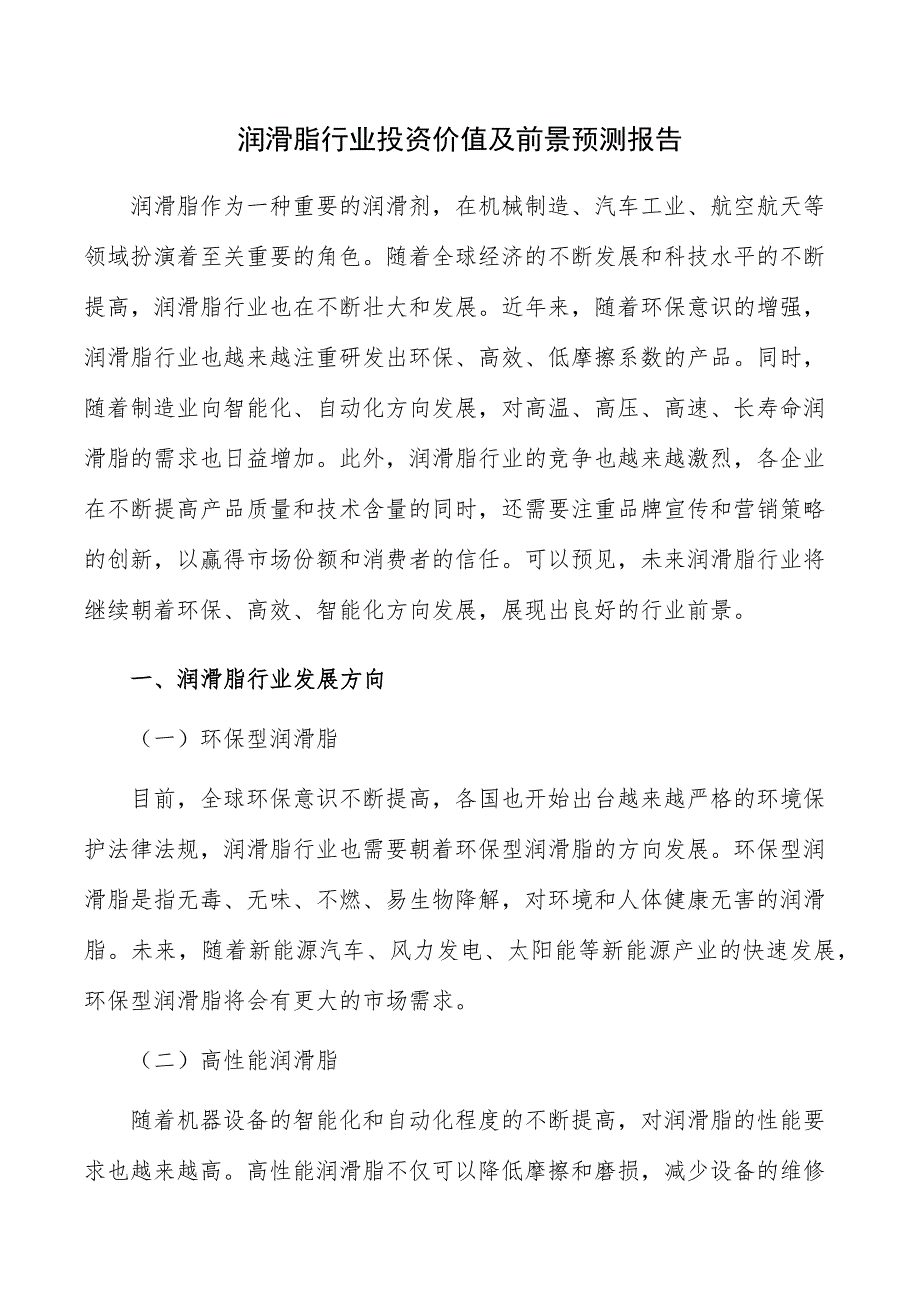 润滑脂行业投资价值及前景预测报告

润滑脂作为一种重要的润滑剂，在机械制造、汽车工业、航空航天等领域扮演着至关重要的角色。随着全球经济的不断发展和科技水平的不断提高，润滑脂行业也在不断壮大和发展。近年来，随着环保意识的增强，润滑脂行业也越来越注重研发出环保、高效、低摩擦系数的产品。同时，随着制造业向智能化、自动化方向发展，对高温、高压、高速、长寿命润滑脂的需求也日益增加。此外，润滑脂行业的竞争也越来越激烈，各企业在不断提高产品质量和技术含量的同时，还需要注重品牌宣传和营销策略的创新，以赢得市场份额和消费者的信任。可以预见，未来润滑脂行业将继续朝着环保、高效、智能化方向发展，展现出良好的行业前景。

一、润滑脂行业发展方向

（一）环保型润滑脂

目前，全球环保意识不断提高，各国也开始出台越来越严格的环境保护法律法规，润滑脂行业也需要朝着环保型润滑脂的方向发展。环保型润滑脂是指无毒、无味、不燃、易生物降解，对环境和人体健康无害的润滑脂。未来，随着新能源汽车、风力发电、太阳能等新能源产业的快速发展，环保型润滑脂将会有更大的市场需求。

（二）高性能润滑脂

随着机器设备的智能化和自动化程度的不断提高，对润滑脂的性能要求也越来越高。高性能润滑脂不仅可以降低摩擦和磨损，减少设备的维修